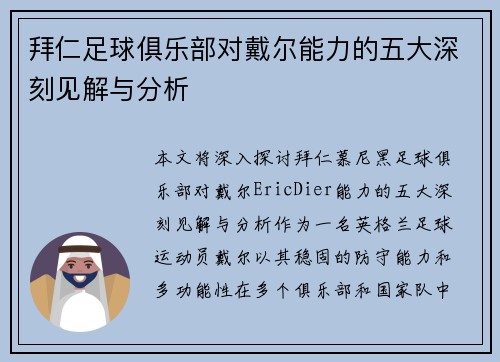 拜仁足球俱乐部对戴尔能力的五大深刻见解与分析

本文将深入探讨拜仁慕尼黑足球俱乐部对戴尔EricDier能力的五大深刻见解与分析作为一名英格兰足球运动员戴尔以其稳固的防守能力和多功能性在多个俱乐部和国家队中